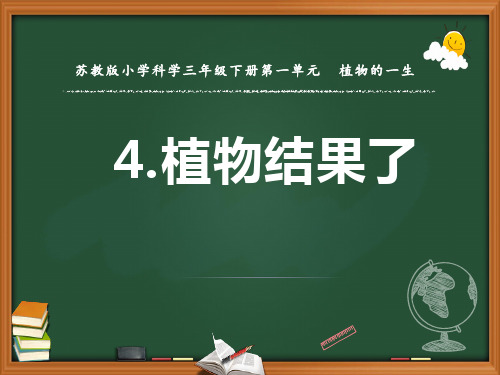 苏教版小学科学三年级下册第一单元　植物的一生

4.植物结果了